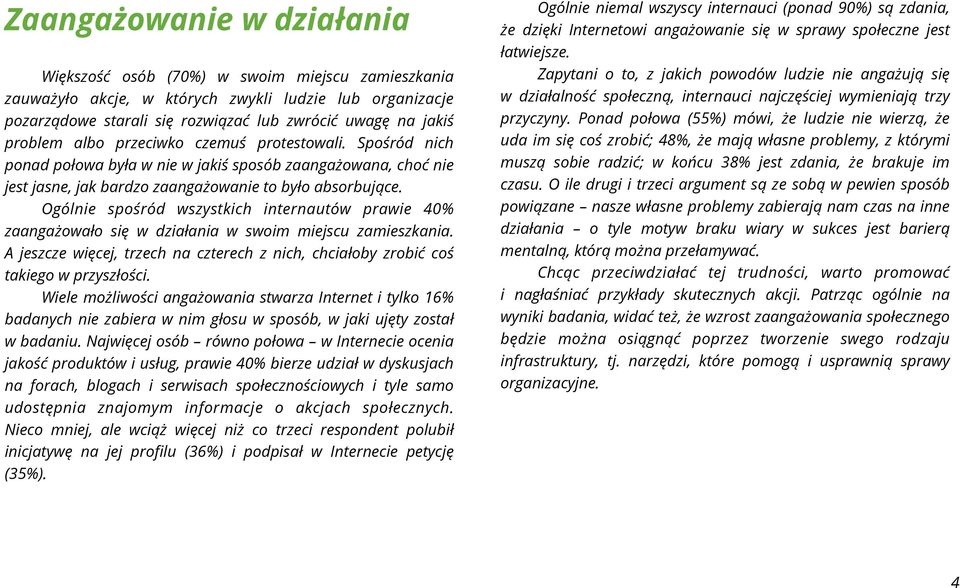 Zaangażowanie w działania

Większość osób (70%) w swoim miejscu zamieszkania zauważyło akcje, w których zwykli ludzie lub organizacje pozarządowe starali się rozwiązać lub zwrócić uwagę na jakiś problem albo przeciwko czemuś protestowali. Spośród nich ponad połowa była w nie w jakiś sposób zaangażowana, choć nie jest jasne, jak bardzo zaangażowanie to było absorbujące.

Ogólnie spośród wszystkich internautów prawie 40% zaangażowało się w działania w swoim miejscu zamieszkania. A jeszcze więcej, trzech na czterech z nich, chciałoby zrobić coś takiego w przyszłości.

Wiele możliwości angażowania stwarza Internet i tylko 16% badanych nie zabiera w nim głosu w sposób, w jaki ujęty został w badaniu. Najwięcej osób – równo połowa – w Internecie ocenia jakość produktów i usług, prawie 40% bierze udział w dyskusjach na forach, blogach i serwisach społecznościowych i tyle samo udostępnia znajomym informacje o akcjach społecznych. Nieco mniej, ale wciąż więcej niż co trzeci respondent polubił inicjatywę na jej profilu (36%) i podpisał w Internecie petycję (35%).

Ogólnie niemal wszyscy internauci (ponad 90%) są zdania, że dzięki Internetowi angażowanie się w sprawy społeczne jest łatwiejsze.

Zapytani o to, z jakich powodów ludzie nie angażują się w działalność społeczną, internauci najczęściej wymieniają trzy przyczyny. Ponad połowa (55%) mówi, że ludzie nie wierzą, że uda im się coś zrobić; 48%, że mają własne problemy, z którymi muszą sobie radzić; w końcu 38% jest zdania, że brakuje im czasu. O ile drugi i trzeci argument są ze sobą w pewien sposób powiązane – nasze własne problemy zabierają nam czas na inne działania – o tyle motyw braku wiary w sukces jest barierą mentalną, którą można przełamywać.

Chcąc przeciwdziałać tej trudności, warto promować i nagłaśniać przykłady skutecznych akcji. Patrząc ogólnie na wyniki badania, widać też, że wzrost zaangażowania społecznego będzie można osiągnąć poprzez tworzenie swego rodzaju infrastruktury, tj. narzędzi, które pomogą i usprawnią sprawy organizacyjne.

4